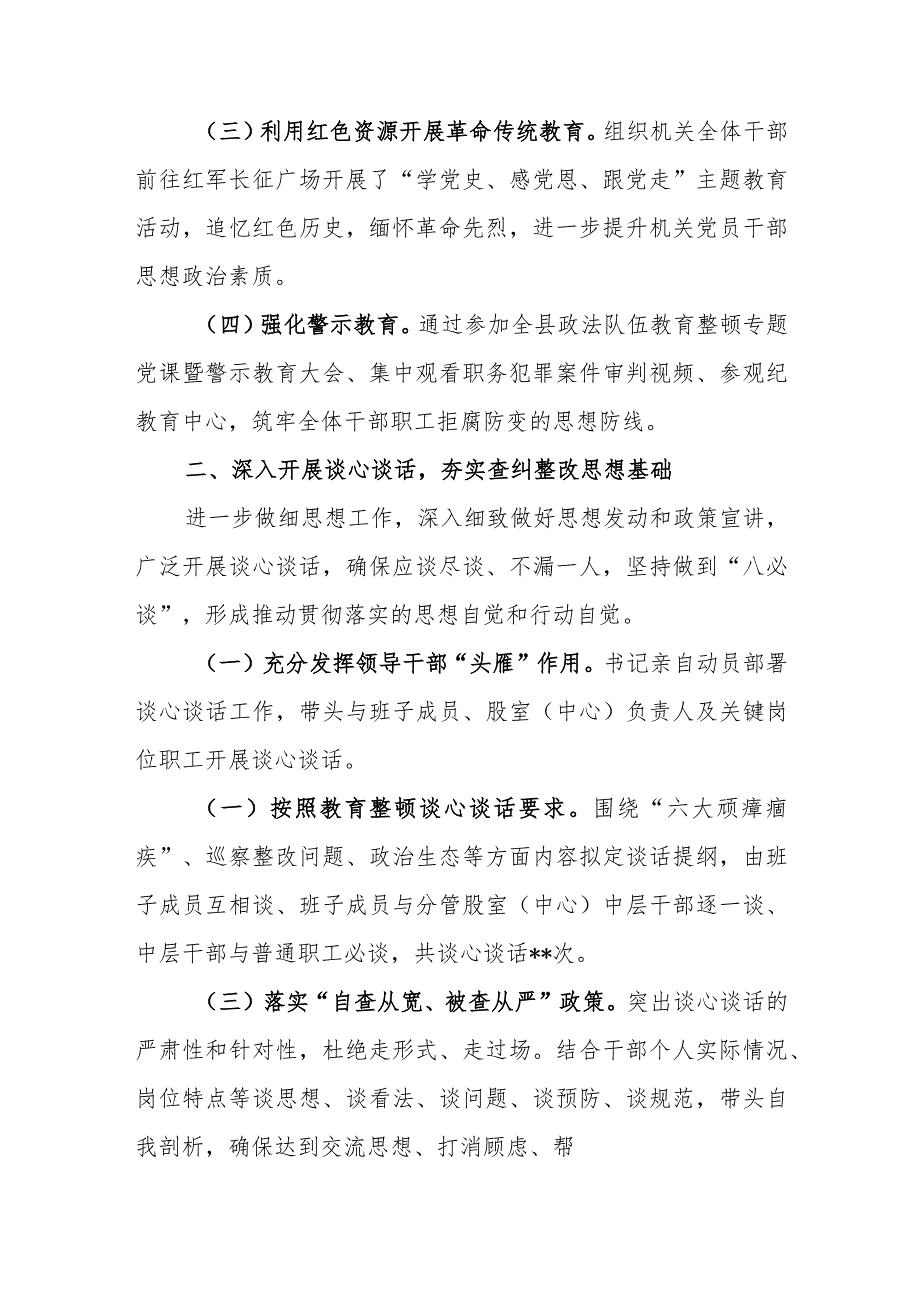 （三）利用红色资源开展革命传统教育。组织机关全体干部前往红军长征广场开展了“学党史、感党恩、跟党走”主题教育活动，追忆红色历史，缅怀革命先烈，进一步提升机关党员干部思想政治素质。

（四）强化警示教育。通过参加全县政法队伍教育整顿专题党课暨警示教育大会、集中观看职务犯罪案件审判视频、参观纪教育中心，筑牢全体干部职工拒腐防变的思想防线。

二、深入开展谈心谈话，夯实查纠整改思想基础

进一步做细思想工作，深入细致做好思想发动和政策宣讲，广泛开展谈心谈话，确保应谈尽谈、不漏一人，坚持做到“八必谈”，形成推动贯彻落实的思想自觉和行动自觉。

（一）充分发挥领导干部“头雁”作用。书记亲自动员部署谈心谈话工作，带头与班子成员、股室（中心）负责人及关键岗位职工开展谈心谈话。

（一）按照教育整顿谈心谈话要求。围绕“六大顽瘴痼疾”、巡察整改问题、政治生态等方面内容拟定谈话提纲，由班子成员互相谈、班子成员与分管股室（中心）中层干部逐一谈、中层干部与普通职工必谈，共谈心谈话**次。

（三）落实“自查从宽、被查从严”政策。突出谈心谈话的严肃性和针对性，杜绝走形式、走过场。结合干部个人实际情况、岗位特点等谈思想、谈看法、谈问题、谈预防、谈规范，带头自我剖析，确保达到交流思想、打消顾虑、帮